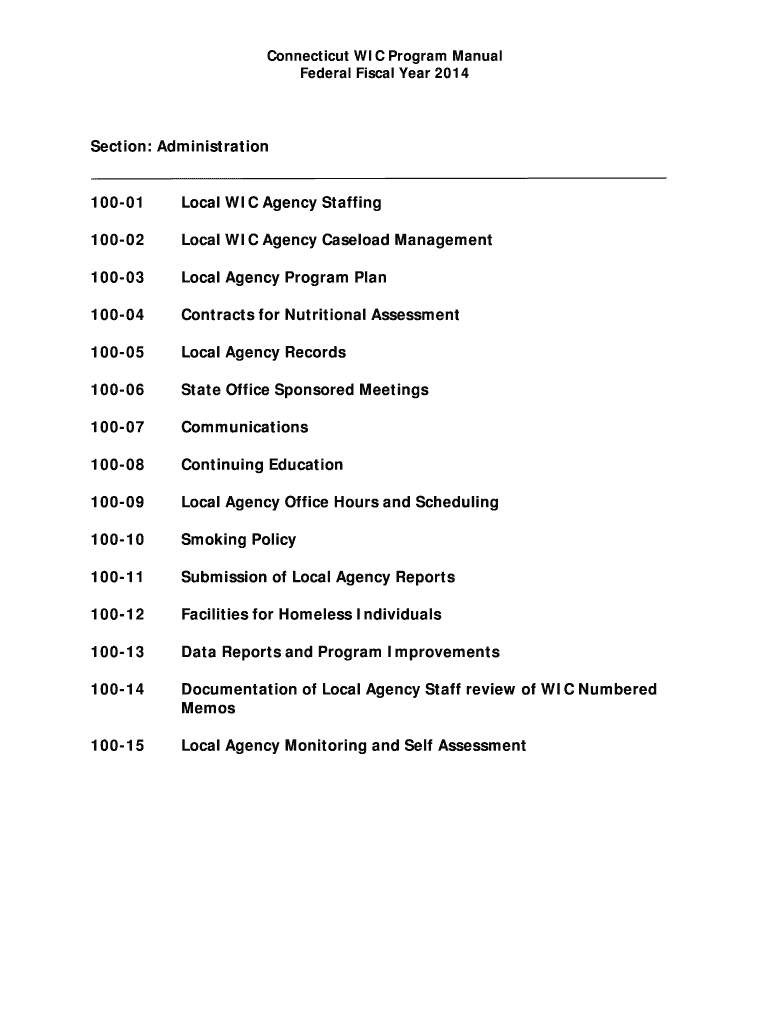 Connecticut WIC Program Manual
Federal Fiscal Year 2014

Section: Administration

100-01 Local WIC Agency Staffing

100-02 Local WIC Agency Caseload Management

100-03 Local Agency Program Plan

100-04 Contracts for Nutritional Assessment

100-05 Local Agency Records

100-06 State Office Sponsored Meetings

100-07 Communications

100-08 Continuing Education

100-09 Local Agency Office Hours and Scheduling

100-10 Smoking Policy

100-11 Submission of Local Agency Reports

100-12 Facilities for Homeless Individuals

100-13 Data Reports and Program Improvements

100-14 Documentation of Local Agency Staff review of WIC Numbered Memos

100-15 Local Agency Monitoring and Self Assessment